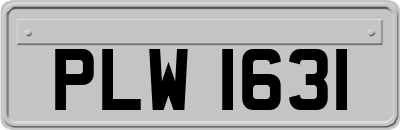 PLW 1631